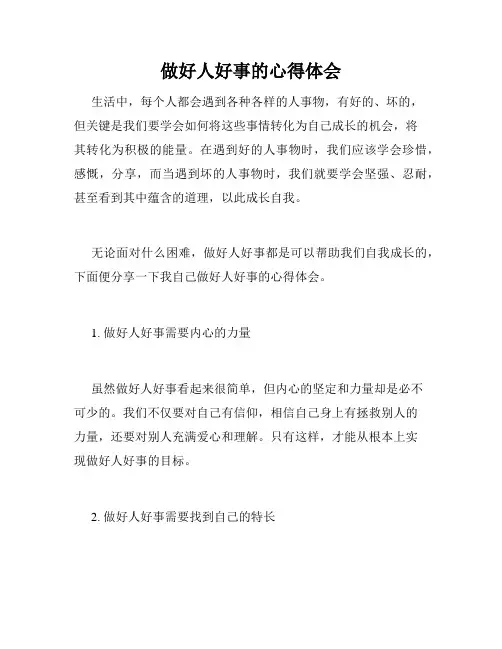 做好人好事的心得体会

生活中，每个人都会遇到各种各样的人事物，有好的、坏的，但关键是我们要学会如何将这些事情转化为自己成长的机会，将其转化为积极的能量。在遇到好的人事物时，我们应该学会珍惜，感慨，分享，而当遇到坏的人事物时，我们就要学会坚强、忍耐，甚至看到其中蕴含的道理，以此成长自我。

无论面对什么困难，做好人好事都是可以帮助我们自我成长的，下面便分享一下我自己做好人好事的心得体会。

1. 做好人好事需要内心的力量

虽然做好人好事看起来很简单，但内心的坚定和力量却是必不可少的。我们不仅要对自己有信仰，相信自己身上有拯救别人的力量，还要对别人充满爱心和理解。只有这样，才能从根本上实现做好人好事的目标。

2. 做好人好事需要找到自己的特长